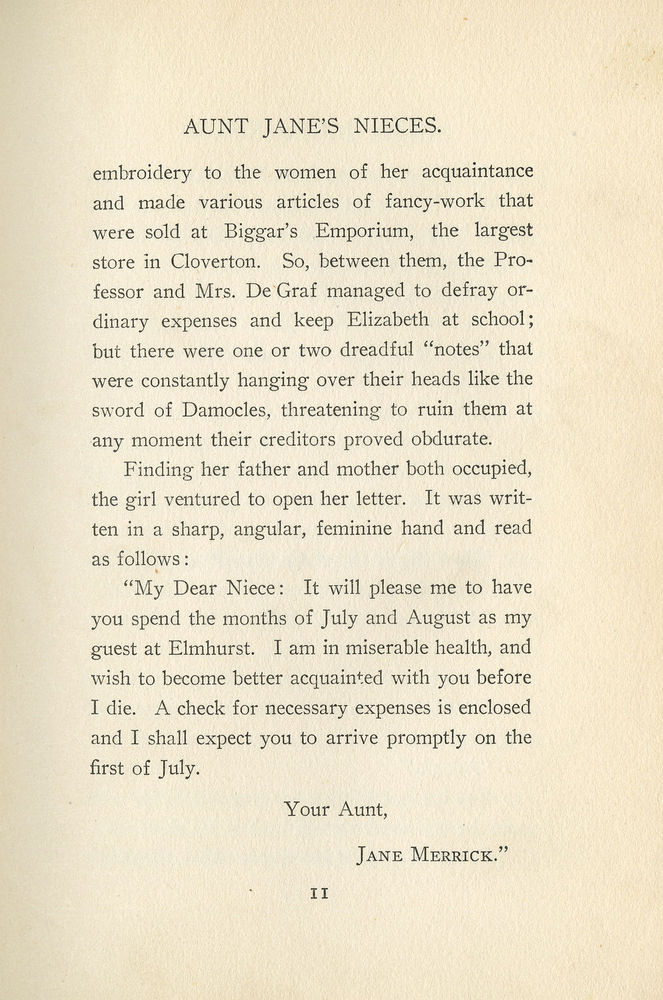 AUNT JANE'S NIECES.

embroidery to the women of her acquaintance and made various articles of fancy-work that were sold at Biggar's Emporium, the largest store in Cloverton. So, between them, the Professor and Mrs. De Graf managed to defray ordinary expenses and keep Elizabeth at school; but there were one or two dreadful "notes" that were constantly hanging over their heads like the sword of Damocles, threatening to ruin them at any moment their creditors proved obdurate.

Finding her father and mother both occupied, the girl ventured to open her letter. It was written in a sharp, angular, feminine hand and read as follows:

"My Dear Niece: It will please me to have you spend the months of July and August as my guest at Elmhurst. I am in miserable health, and wish to become better acquainted with you before I die. A check for necessary expenses is enclosed and I shall expect you to arrive promptly on the first of July.

Your Aunt,

JANE MERRICK."

11